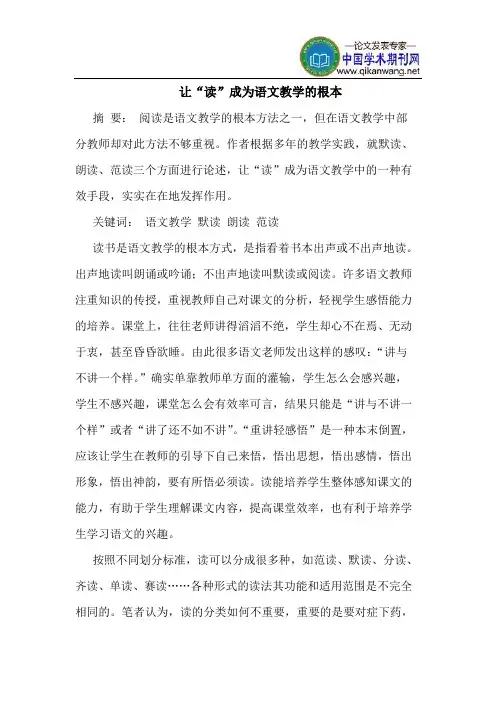 —论文发表专家—
中国学术期刊网
www.qikanwang.net

让“读”成为语文教学的根本

摘 要： 阅读是语文教学的根本方法之一，但在语文教学中部分教师却对此方法不够重视。作者根据多年的教学实践，就默读、朗读、范读三个方面进行论述，让“读”成为语文教学中的一种有效手段，实实在在地发挥作用。

关键词： 语文教学 默读 朗读 范读

读书是语文教学的根本方式，是指看着书本出声或不出声地读。出声地读叫朗诵或吟诵；不出声地读叫默读或阅读。许多语文教师注重知识的传授，重视教师自己对课文的分析，轻视学生感悟能力的培养。课堂上，往往老师讲得滔滔不绝，学生却心不在焉、无动于衷，甚至昏昏欲睡。由此很多语文老师发出这样的感叹：“讲与不讲一个样。”确实单靠教师单方面的灌输，学生怎么会感兴趣，学生不感兴趣，课堂怎么会有效率可言，结果只能是“讲与不讲一个样”或者“讲了还不如不讲”。“重讲轻感悟”是一种本末倒置，应该让学生在教师的引导下自己来悟，悟出思想，悟出感情，悟出形象，悟出神韵，要有所悟必须读。读能培养学生整体感知课文的能力，有助于学生理解课文内容，提高课堂效率，也有利于培养学生学习语文的兴趣。

按照不同划分标准，读可以分成很多种，如范读、默读、分读、齐读、单读、赛读……各种形式的读法其功能和适用范围是不完全相同的。笔者认为，读的分类如何不重要，重要的是要对症下药，